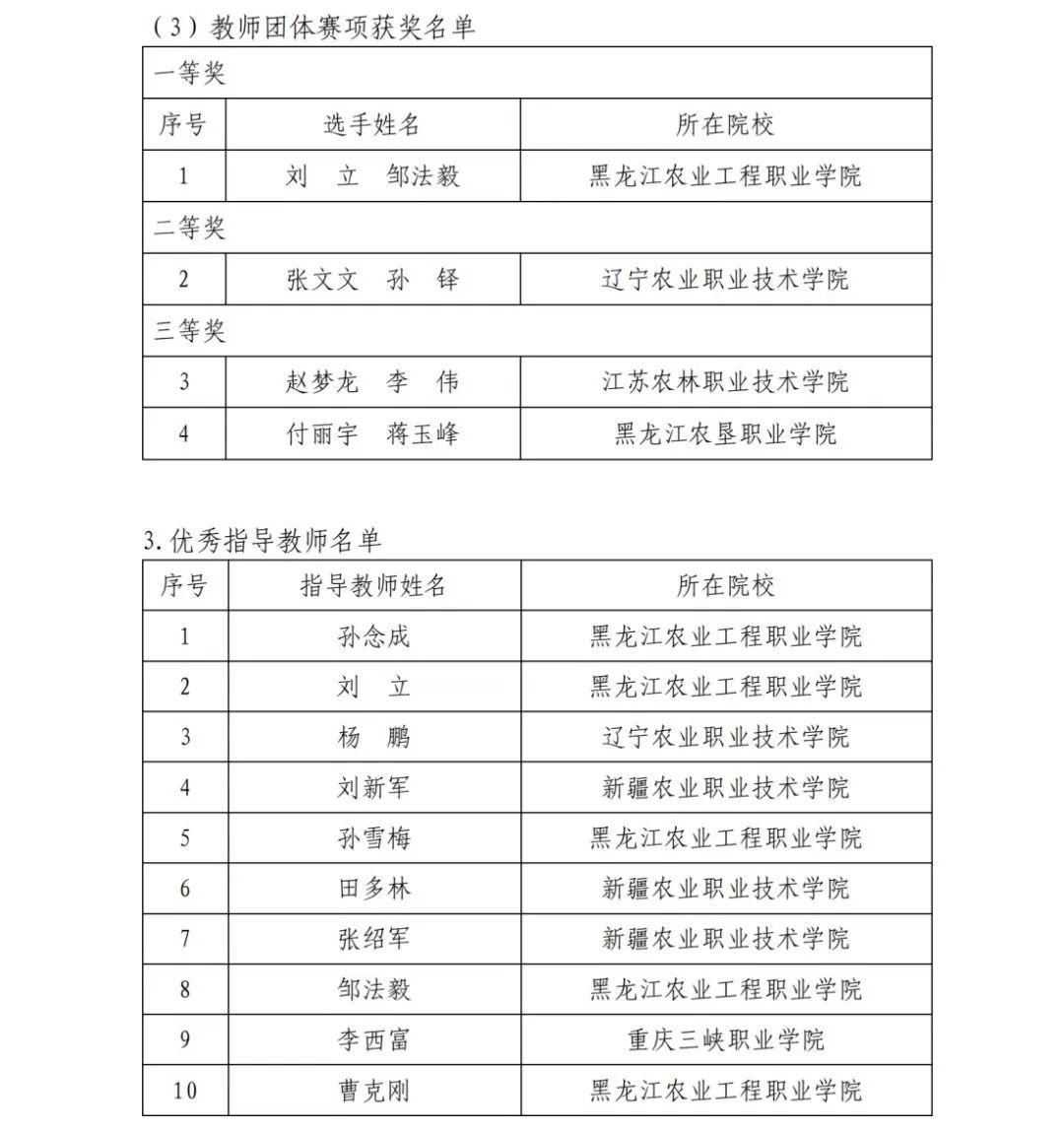 （3）教师团体赛项获奖名单

| 一等奖 | | |
|---|---|---|
| 序号 | 选手姓名 | 所在院校 |
| 1 | 刘　立　邹法毅 | 黑龙江农业工程职业学院 |
| 二等奖 | | |
| 2 | 张文文　孙　铎 | 辽宁农业职业技术学院 |
| 三等奖 | | |
| 3 | 赵梦龙　李　伟 | 江苏农林职业技术学院 |
| 4 | 付丽宇　蒋玉峰 | 黑龙江农垦职业学院 |

3. 优秀指导教师名单

| 序号 | 指导教师姓名 | 所在院校 |
|---|---|---|
| 1 | 孙念成 | 黑龙江农业工程职业学院 |
| 2 | 刘　立 | 黑龙江农业工程职业学院 |
| 3 | 杨　鹏 | 辽宁农业职业技术学院 |
| 4 | 刘新军 | 新疆农业职业技术学院 |
| 5 | 孙雪梅 | 黑龙江农业工程职业学院 |
| 6 | 田多林 | 新疆农业职业技术学院 |
| 7 | 张绍军 | 新疆农业职业技术学院 |
| 8 | 邹法毅 | 黑龙江农业工程职业学院 |
| 9 | 李西富 | 重庆三峡职业学院 |
| 10 | 曹克刚 | 黑龙江农业工程职业学院 |